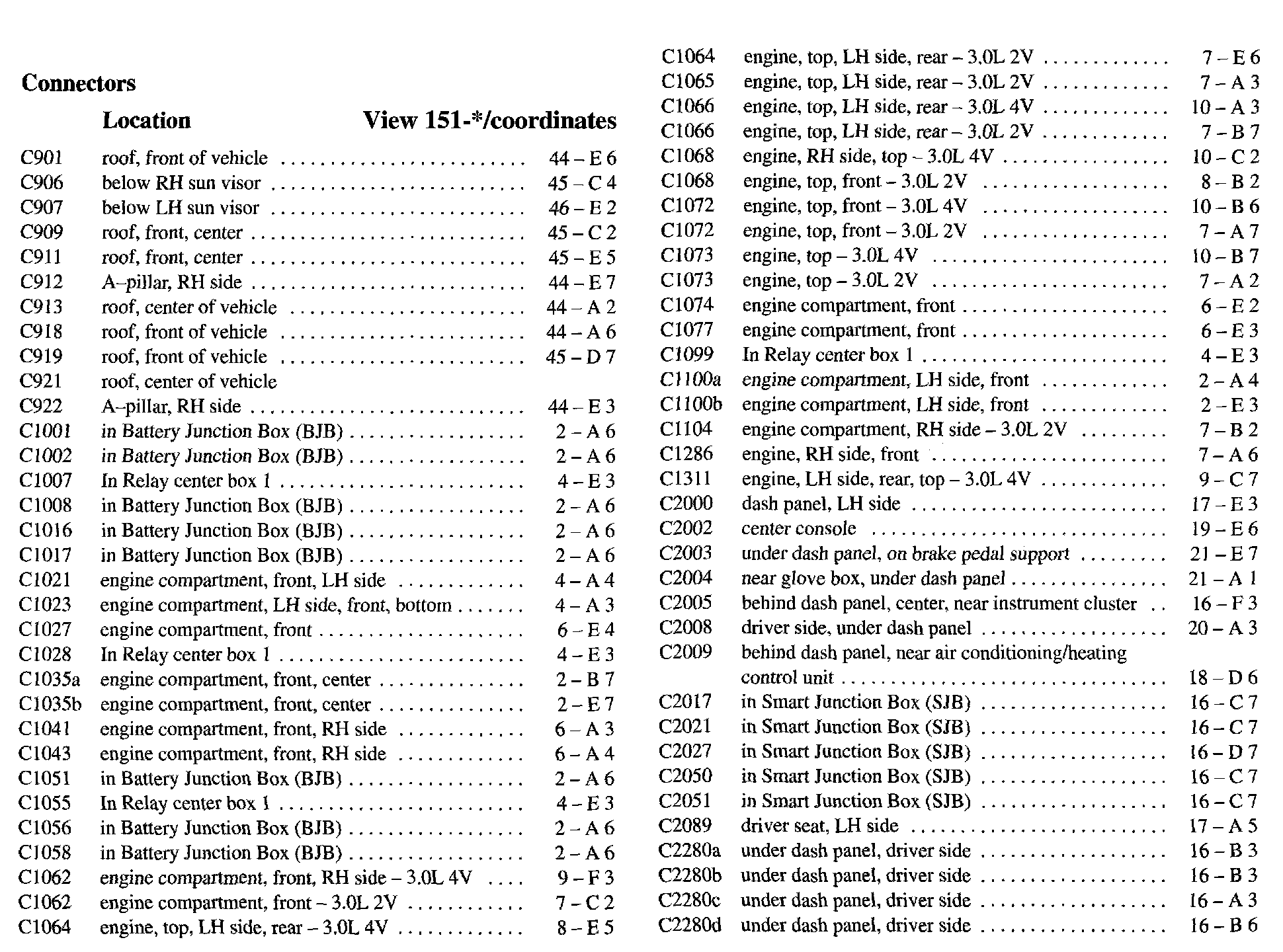 Connectors

| | Location | View 151-*/coordinates |
|---|---|---|
| C901 | roof, front of vehicle | 44 – E 6 |
| C906 | below RH sun visor | 45 – C 4 |
| C907 | below LH sun visor | 46 – E 2 |
| C909 | roof, front, center | 45 – C 2 |
| C911 | roof, front, center | 45 – E 5 |
| C912 | A–pillar, RH side | 44 – E 7 |
| C913 | roof, center of vehicle | 44 – A 2 |
| C918 | roof, front of vehicle | 44 – A 6 |
| C919 | roof, front of vehicle | 45 – D 7 |
| C921 | roof, center of vehicle | |
| C922 | A–pillar, RH side | 44 – E 3 |
| C1001 | in Battery Junction Box (BJB) | 2 – A 6 |
| C1002 | in Battery Junction Box (BJB) | 2 – A 6 |
| C1007 | In Relay center box 1 | 4 – E 3 |
| C1008 | in Battery Junction Box (BJB) | 2 – A 6 |
| C1016 | in Battery Junction Box (BJB) | 2 – A 6 |
| C1017 | in Battery Junction Box (BJB) | 2 – A 6 |
| C1021 | engine compartment, front, LH side | 4 – A 4 |
| C1023 | engine compartment, LH side, front, bottom | 4 – A 3 |
| C1027 | engine compartment, front | 6 – E 4 |
| C1028 | In Relay center box 1 | 4 – E 3 |
| C1035a | engine compartment, front, center | 2 – B 7 |
| C1035b | engine compartment, front, center | 2 – E 7 |
| C1041 | engine compartment, front, RH side | 6 – A 3 |
| C1043 | engine compartment, front, RH side | 6 – A 4 |
| C1051 | in Battery Junction Box (BJB) | 2 – A 6 |
| C1055 | In Relay center box 1 | 4 – E 3 |
| C1056 | in Battery Junction Box (BJB) | 2 – A 6 |
| C1058 | in Battery Junction Box (BJB) | 2 – A 6 |
| C1062 | engine compartment, front, RH side – 3.0L 4V | 9 – F 3 |
| C1062 | engine compartment, front – 3.0L 2V | 7 – C 2 |
| C1064 | engine, top, LH side, rear – 3.0L 4V | 8 – E 5 |
| C1064 | engine, top, LH side, rear – 3.0L 2V | 7 – E 6 |
| C1065 | engine, top, LH side, rear – 3.0L 2V | 7 – A 3 |
| C1066 | engine, top, LH side, rear – 3.0L 4V | 10 – A 3 |
| C1066 | engine, top, LH side, rear – 3.0L 2V | 7 – B 7 |
| C1068 | engine, RH side, top – 3.0L 4V | 10 – C 2 |
| C1068 | engine, top, front – 3.0L 2V | 8 – B 2 |
| C1072 | engine, top, front – 3.0L 4V | 10 – B 6 |
| C1072 | engine, top, front – 3.0L 2V | 7 – A 7 |
| C1073 | engine, top – 3.0L 4V | 10 – B 7 |
| C1073 | engine, top – 3.0L 2V | 7 – A 2 |
| C1074 | engine compartment, front | 6 – E 2 |
| C1077 | engine compartment, front | 6 – E 3 |
| C1099 | In Relay center box 1 | 4 – E 3 |
| C1100a | engine compartment, LH side, front | 2 – A 4 |
| C1100b | engine compartment, LH side, front | 2 – E 3 |
| C1104 | engine compartment, RH side – 3.0L 2V | 7 – B 2 |
| C1286 | engine, RH side, front | 7 – A 6 |
| C1311 | engine, LH side, rear, top – 3.0L 4V | 9 – C 7 |
| C2000 | dash panel, LH side | 17 – E 3 |
| C2002 | center console | 19 – E 6 |
| C2003 | under dash panel, on brake pedal support | 21 – E 7 |
| C2004 | near glove box, under dash panel | 21 – A 1 |
| C2005 | behind dash panel, center, near instrument cluster | 16 – F 3 |
| C2008 | driver side, under dash panel | 20 – A 3 |
| C2009 | behind dash panel, near air conditioning/heating control unit | 18 – D 6 |
| C2017 | in Smart Junction Box (SJB) | 16 – C 7 |
| C2021 | in Smart Junction Box (SJB) | 16 – C 7 |
| C2027 | in Smart Junction Box (SJB) | 16 – D 7 |
| C2050 | in Smart Junction Box (SJB) | 16 – C 7 |
| C2051 | in Smart Junction Box (SJB) | 16 – C 7 |
| C2089 | driver seat, LH side | 17 – A 5 |
| C2280a | under dash panel, driver side | 16 – B 3 |
| C2280b | under dash panel, driver side | 16 – B 3 |
| C2280c | under dash panel, driver side | 16 – A 3 |
| C2280d | under dash panel, driver side | 16 – B 6 |